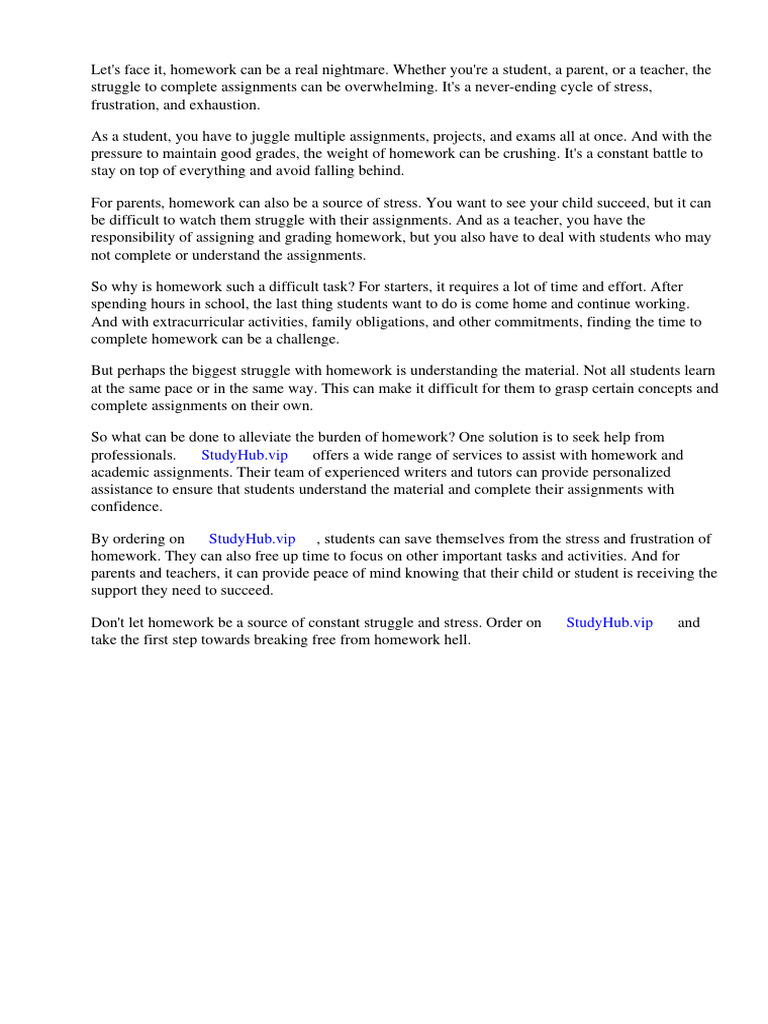 Let's face it, homework can be a real nightmare. Whether you're a student, a parent, or a teacher, the struggle to complete assignments can be overwhelming. It's a never-ending cycle of stress, frustration, and exhaustion.

As a student, you have to juggle multiple assignments, projects, and exams all at once. And with the pressure to maintain good grades, the weight of homework can be crushing. It's a constant battle to stay on top of everything and avoid falling behind.

For parents, homework can also be a source of stress. You want to see your child succeed, but it can be difficult to watch them struggle with their assignments. And as a teacher, you have the responsibility of assigning and grading homework, but you also have to deal with students who may not complete or understand the assignments.

So why is homework such a difficult task? For starters, it requires a lot of time and effort. After spending hours in school, the last thing students want to do is come home and continue working. And with extracurricular activities, family obligations, and other commitments, finding the time to complete homework can be a challenge.

But perhaps the biggest struggle with homework is understanding the material. Not all students learn at the same pace or in the same way. This can make it difficult for them to grasp certain concepts and complete assignments on their own.

So what can be done to alleviate the burden of homework? One solution is to seek help from professionals. StudyHub.vip offers a wide range of services to assist with homework and academic assignments. Their team of experienced writers and tutors can provide personalized assistance to ensure that students understand the material and complete their assignments with confidence.

By ordering on StudyHub.vip , students can save themselves from the stress and frustration of homework. They can also free up time to focus on other important tasks and activities. And for parents and teachers, it can provide peace of mind knowing that their child or student is receiving the support they need to succeed.

Don't let homework be a source of constant struggle and stress. Order on StudyHub.vip and take the first step towards breaking free from homework hell.